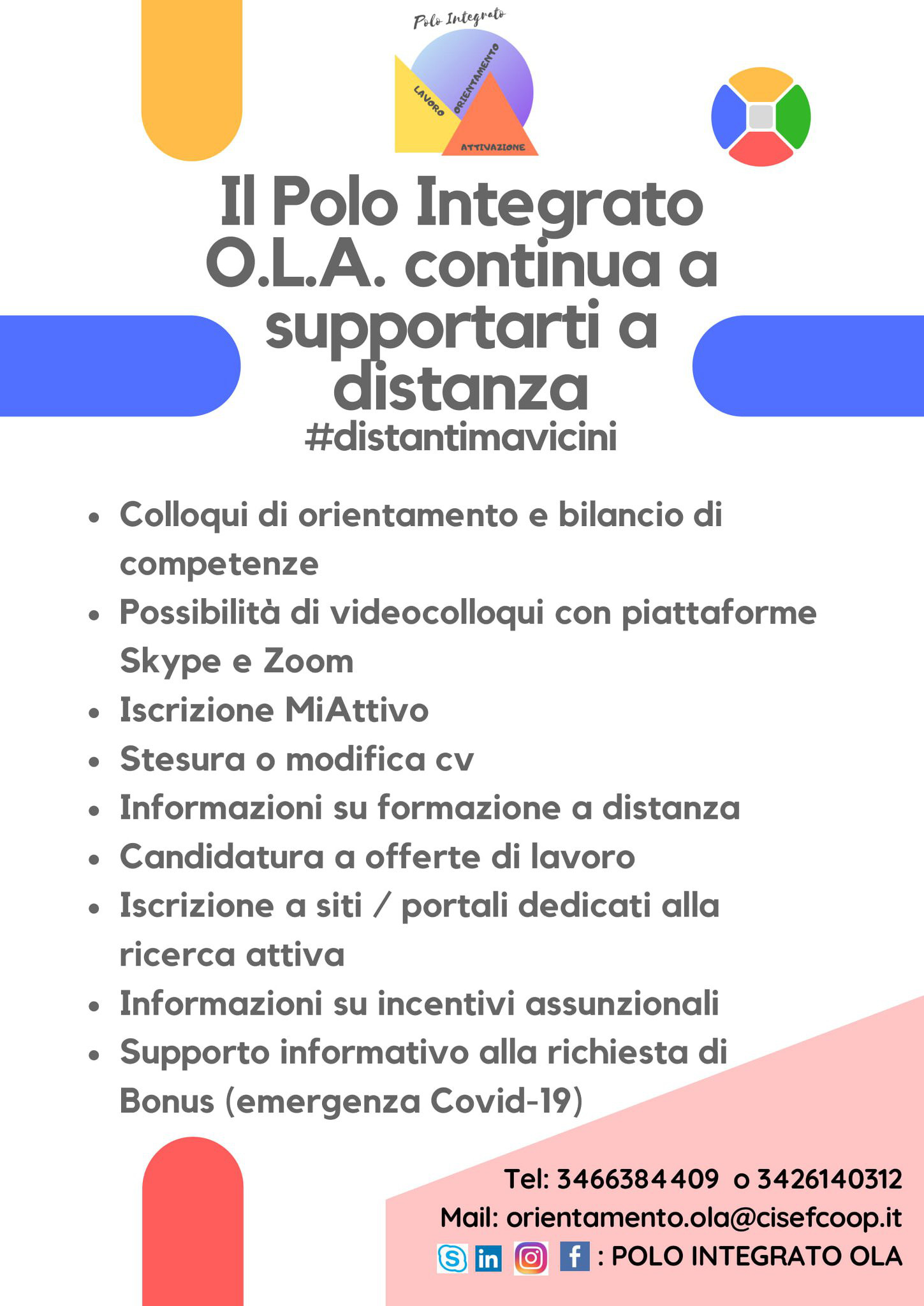 Polo Integrato
LAVORO
ORIENTAMENTO
ATTIVAZIONE

Il Polo Integrato O.L.A. continua a supportarti a distanza
#distantimavicini

- Colloqui di orientamento e bilancio di competenze
- Possibilità di videocolloqui con piattaforme Skype e Zoom
- Iscrizione MiAttivo
- Stesura o modifica cv
- Informazioni su formazione a distanza
- Candidatura a offerte di lavoro
- Iscrizione a siti / portali dedicati alla ricerca attiva
- Informazioni su incentivi assunzionali
- Supporto informativo alla richiesta di Bonus (emergenza Covid-19)

Tel: 3466384409 o 3426140312
Mail: orientamento.ola@cisefcoop.it
in f : POLO INTEGRATO OLA